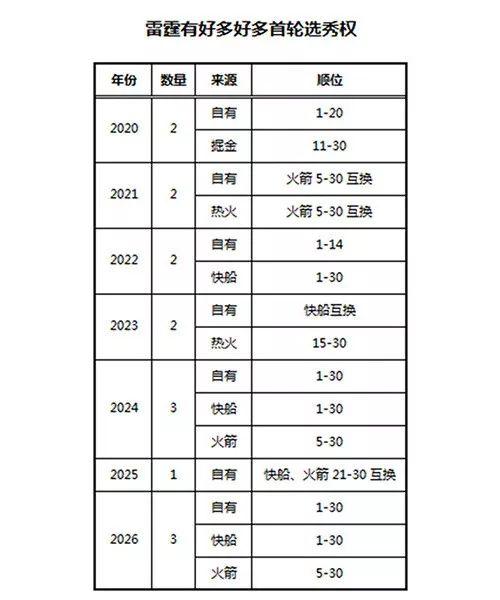 雷霆有好多好多首轮选秀权

| 年份 | 数量 | 来源 | 顺位 |
|---|---|---|---|
| 2020 | 2 | 自有 | 1-20 |
| | | 掘金 | 11-30 |
| 2021 | 2 | 自有 | 火箭 5-30 互换 |
| | | 热火 | 火箭 5-30 互换 |
| 2022 | 2 | 自有 | 1-14 |
| | | 快船 | 1-30 |
| 2023 | 2 | 自有 | 快船互换 |
| | | 热火 | 15-30 |
| 2024 | 3 | 自有 | 1-30 |
| | | 快船 | 1-30 |
| | | 火箭 | 5-30 |
| 2025 | 1 | 自有 | 快船、火箭 21-30 互换 |
| 2026 | 3 | 自有 | 1-30 |
| | | 快船 | 1-30 |
| | | 火箭 | 5-30 |